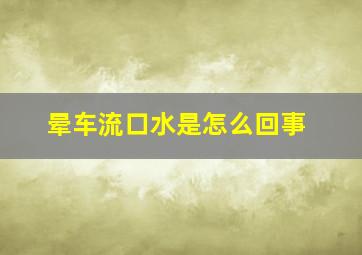 晕车流口水是怎么回事